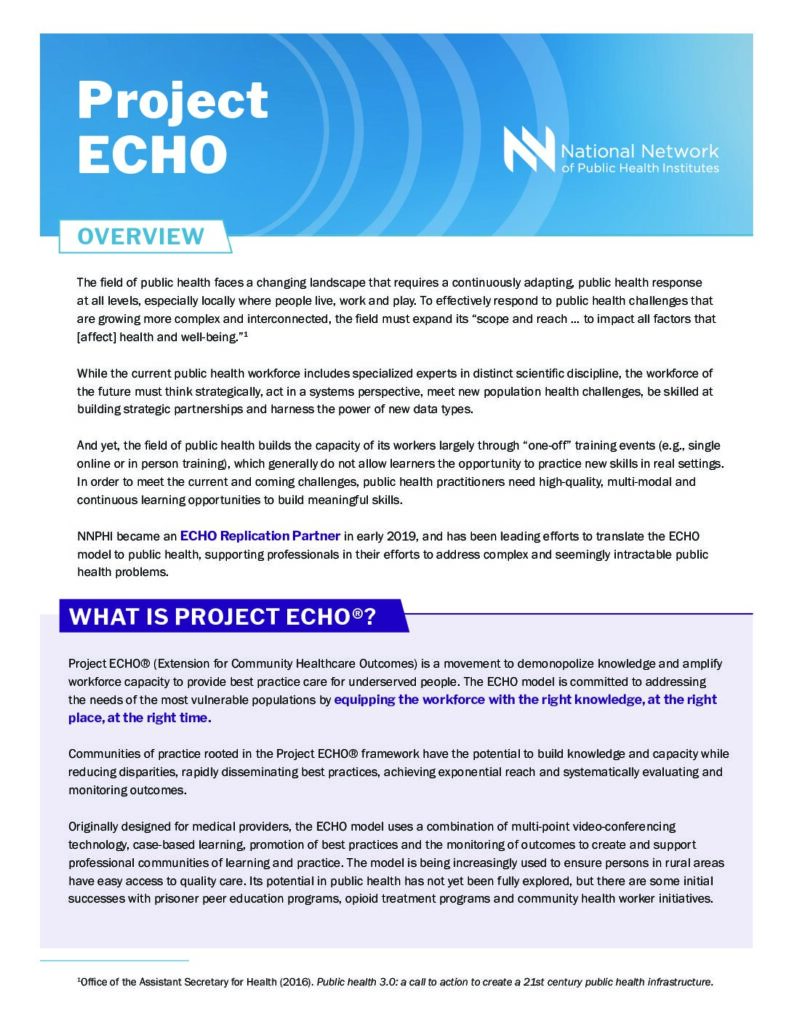 Project ECHO

National Network of Public Health Institutes

OVERVIEW

The field of public health faces a changing landscape that requires a continuously adapting, public health response at all levels, especially locally where people live, work and play. To effectively respond to public health challenges that are growing more complex and interconnected, the field must expand its "scope and reach ... to impact all factors that [affect] health and well-being."$^1$

While the current public health workforce includes specialized experts in distinct scientific discipline, the workforce of the future must think strategically, act in a systems perspective, meet new population health challenges, be skilled at building strategic partnerships and harness the power of new data types.

And yet, the field of public health builds the capacity of its workers largely through "one-off" training events (e.g., single online or in person training), which generally do not allow learners the opportunity to practice new skills in real settings. In order to meet the current and coming challenges, public health practitioners need high-quality, multi-modal and continuous learning opportunities to build meaningful skills.

NNPHI became an ECHO Replication Partner in early 2019, and has been leading efforts to translate the ECHO model to public health, supporting professionals in their efforts to address complex and seemingly intractable public health problems.

WHAT IS PROJECT ECHO®?

Project ECHO® (Extension for Community Healthcare Outcomes) is a movement to demonopolize knowledge and amplify workforce capacity to provide best practice care for underserved people. The ECHO model is committed to addressing the needs of the most vulnerable populations by equipping the workforce with the right knowledge, at the right place, at the right time.

Communities of practice rooted in the Project ECHO® framework have the potential to build knowledge and capacity while reducing disparities, rapidly disseminating best practices, achieving exponential reach and systematically evaluating and monitoring outcomes.

Originally designed for medical providers, the ECHO model uses a combination of multi-point video-conferencing technology, case-based learning, promotion of best practices and the monitoring of outcomes to create and support professional communities of learning and practice. The model is being increasingly used to ensure persons in rural areas have easy access to quality care. Its potential in public health has not yet been fully explored, but there are some initial successes with prisoner peer education programs, opioid treatment programs and community health worker initiatives.

$^1$Office of the Assistant Secretary for Health (2016). Public health 3.0: a call to action to create a 21st century public health infrastructure.